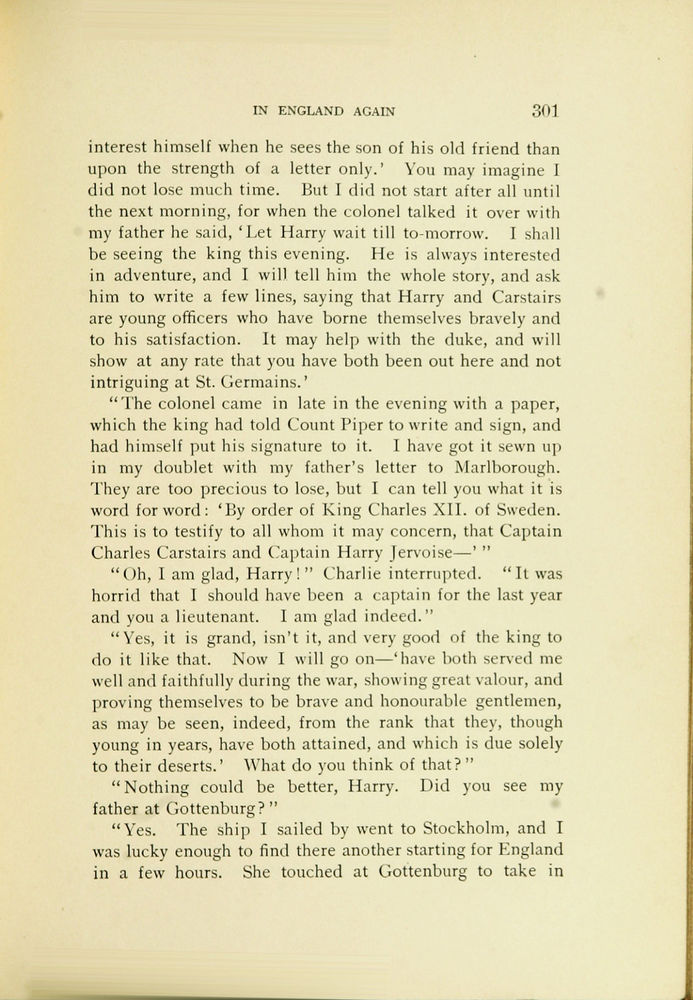 IN ENGLAND AGAIN 301

interest himself when he sees the son of his old friend than upon the strength of a letter only.' You may imagine I did not lose much time. But I did not start after all until the next morning, for when the colonel talked it over with my father he said, 'Let Harry wait till to-morrow. I shall be seeing the king this evening. He is always interested in adventure, and I will tell him the whole story, and ask him to write a few lines, saying that Harry and Carstairs are young officers who have borne themselves bravely and to his satisfaction. It may help with the duke, and will show at any rate that you have both been out here and not intriguing at St. Germains.'

"The colonel came in late in the evening with a paper, which the king had told Count Piper to write and sign, and had himself put his signature to it. I have got it sewn up in my doublet with my father's letter to Marlborough. They are too precious to lose, but I can tell you what it is word for word: 'By order of King Charles XII. of Sweden. This is to testify to all whom it may concern, that Captain Charles Carstairs and Captain Harry Jervoise—' "

"Oh, I am glad, Harry!" Charlie interrupted. "It was horrid that I should have been a captain for the last year and you a lieutenant. I am glad indeed."

"Yes, it is grand, isn't it, and very good of the king to do it like that. Now I will go on—'have both served me well and faithfully during the war, showing great valour, and proving themselves to be brave and honourable gentlemen, as may be seen, indeed, from the rank that they, though young in years, have both attained, and which is due solely to their deserts.' What do you think of that?"

"Nothing could be better, Harry. Did you see my father at Gottenburg?"

"Yes. The ship I sailed by went to Stockholm, and I was lucky enough to find there another starting for England in a few hours. She touched at Gottenburg to take in